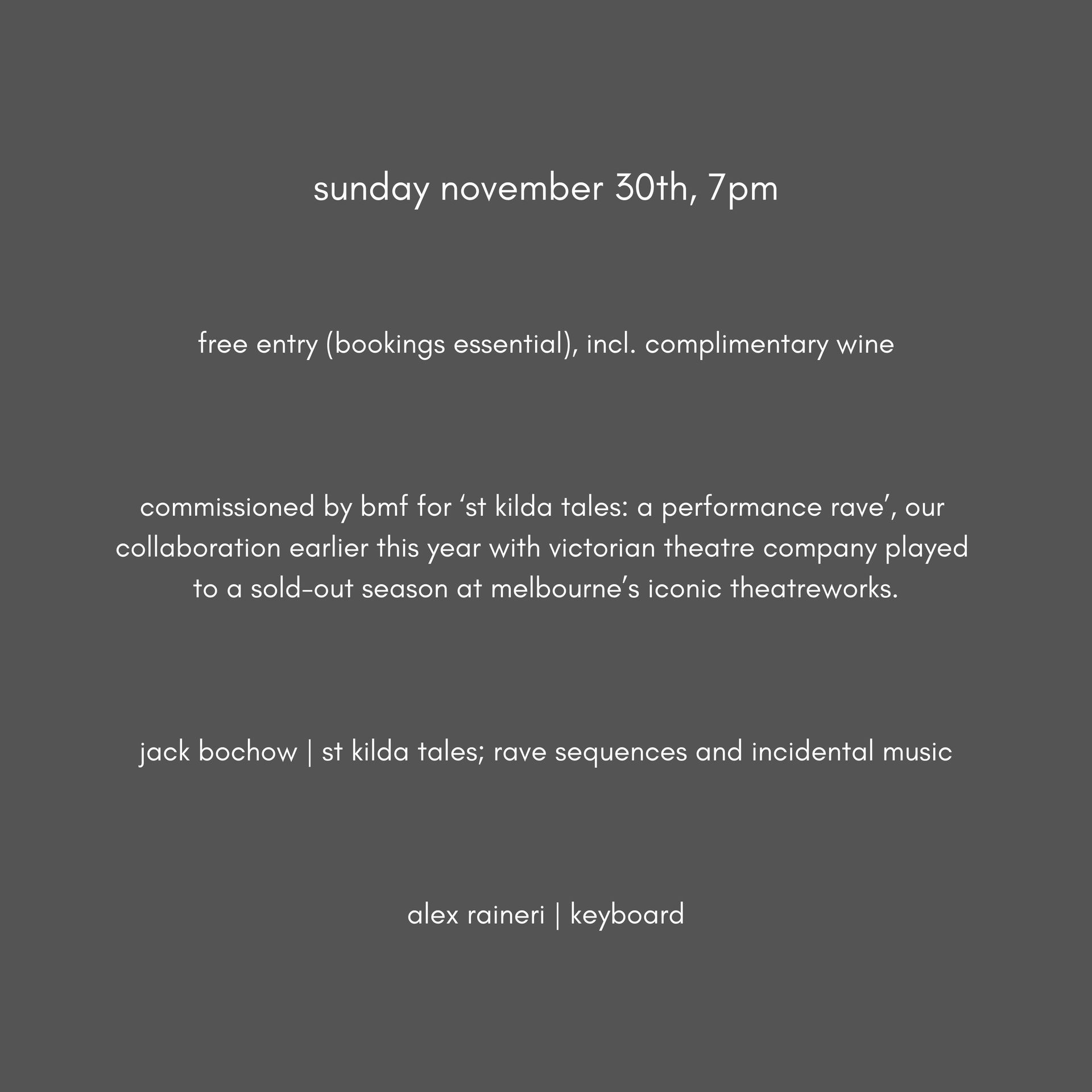 sunday november 30th, 7pm

free entry (bookings essential), incl. complimentary wine

commissioned by bmf for 'st kilda tales: a performance rave', our collaboration earlier this year with victorian theatre company played to a sold-out season at melbourne's iconic theatreworks.

jack bochow | st kilda tales; rave sequences and incidental music

alex raineri | keyboard